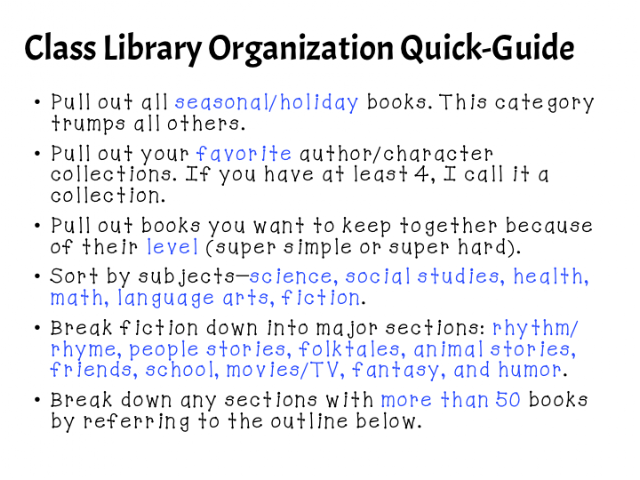 Class Library Organization Quick-Guide

• Pull out all seasonal/holiday books. This category trumps all others.

• Pull out your favorite author/character collections. If you have at least 4, I call it a collection.

• Pull out books you want to keep together because of their level (super simple or super hard).

• Sort by subjects—science, social studies, health, math, language arts, fiction.

• Break fiction down into major sections: rhythm/rhyme, people stories, folktales, animal stories, friends, school, movies/TV, fantasy, and humor.

• Break down any sections with more than 50 books by referring to the outline below.